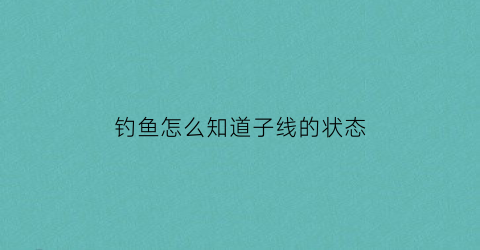 钓鱼怎么知道子线的状态